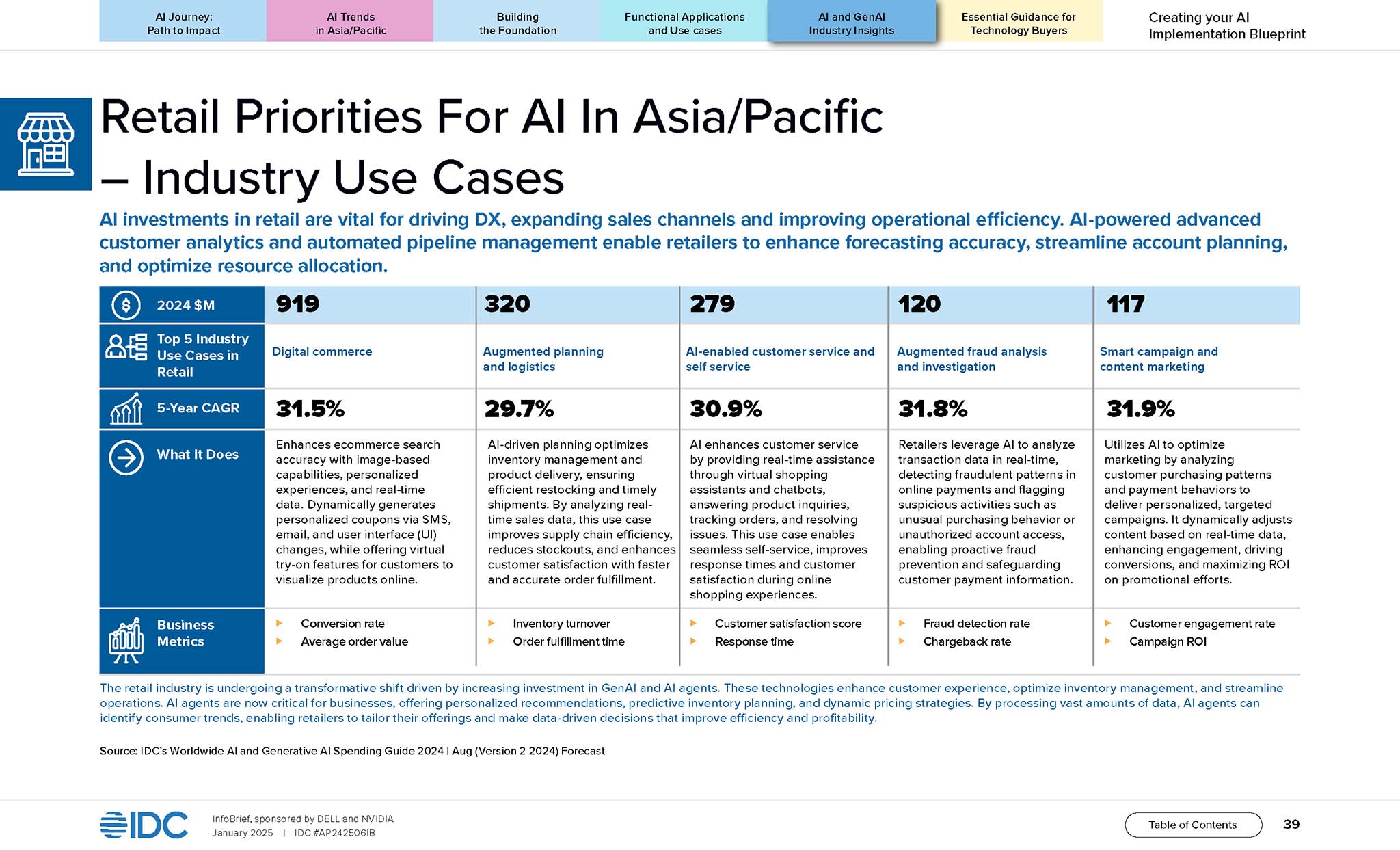 AI Journey:
Path to Impact

AI Trends
in Asia/Pacific

Building
the Foundation

Functional Applications
and Use cases

AI and GenAI
Industry Insights

Essential Guidance for
Technology Buyers

Creating your AI
Implementation Blueprint

Retail Priorities For AI In Asia/Pacific – Industry Use Cases

AI investments in retail are vital for driving DX, expanding sales channels and improving operational efficiency. AI-powered advanced customer analytics and automated pipeline management enable retailers to enhance forecasting accuracy, streamline account planning, and optimize resource allocation.

| 2024 $M | 919 | 320 | 279 | 120 | 117 |
|---|---|---|---|---|---|
| Top 5 Industry Use Cases in Retail | Digital commerce | Augmented planning and logistics | AI-enabled customer service and self service | Augmented fraud analysis and investigation | Smart campaign and content marketing |
| 5-Year CAGR | 31.5% | 29.7% | 30.9% | 31.8% | 31.9% |
| What It Does | Enhances ecommerce search accuracy with image-based capabilities, personalized experiences, and real-time data. Dynamically generates personalized coupons via SMS, email, and user interface (UI) changes, while offering virtual try-on features for customers to visualize products online. | AI-driven planning optimizes inventory management and product delivery, ensuring efficient restocking and timely shipments. By analyzing real-time sales data, this use case improves supply chain efficiency, reduces stockouts, and enhances customer satisfaction with faster and accurate order fulfillment. | AI enhances customer service by providing real-time assistance through virtual shopping assistants and chatbots, answering product inquiries, tracking orders, and resolving issues. This use case enables seamless self-service, improves response times and customer satisfaction during online shopping experiences. | Retailers leverage AI to analyze transaction data in real-time, detecting fraudulent patterns in online payments and flagging suspicious activities such as unusual purchasing behavior or unauthorized account access, enabling proactive fraud prevention and safeguarding customer payment information. | Utilizes AI to optimize marketing by analyzing customer purchasing patterns and payment behaviors to deliver personalized, targeted campaigns. It dynamically adjusts content based on real-time data, enhancing engagement, driving conversions, and maximizing ROI on promotional efforts. |
| Business Metrics | ▸ Conversion rate ▸ Average order value | ▸ Inventory turnover ▸ Order fulfillment time | ▸ Customer satisfaction score ▸ Response time | ▸ Fraud detection rate ▸ Chargeback rate | ▸ Customer engagement rate ▸ Campaign ROI |

The retail industry is undergoing a transformative shift driven by increasing investment in GenAI and AI agents. These technologies enhance customer experience, optimize inventory management, and streamline operations. AI agents are now critical for businesses, offering personalized recommendations, predictive inventory planning, and dynamic pricing strategies. By processing vast amounts of data, AI agents can identify consumer trends, enabling retailers to tailor their offerings and make data-driven decisions that improve efficiency and profitability.

Source: IDC's Worldwide AI and Generative AI Spending Guide 2024 | Aug (Version 2 2024) Forecast

IDC

InfoBrief, sponsored by DELL and NVIDIA
January 2025 | IDC #AP242506IB

Table of Contents

39